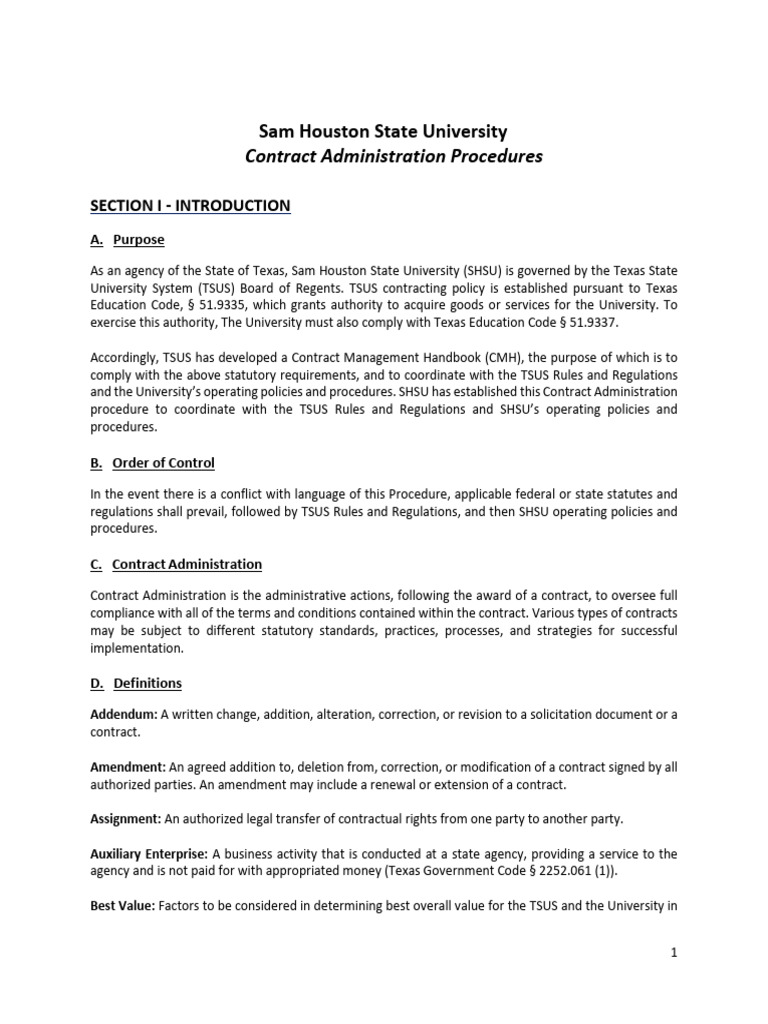 Sam Houston State University
Contract Administration Procedures

SECTION I - INTRODUCTION

A. Purpose

As an agency of the State of Texas, Sam Houston State University (SHSU) is governed by the Texas State University System (TSUS) Board of Regents. TSUS contracting policy is established pursuant to Texas Education Code, § 51.9335, which grants authority to acquire goods or services for the University. To exercise this authority, The University must also comply with Texas Education Code § 51.9337.

Accordingly, TSUS has developed a Contract Management Handbook (CMH), the purpose of which is to comply with the above statutory requirements, and to coordinate with the TSUS Rules and Regulations and the University's operating policies and procedures. SHSU has established this Contract Administration procedure to coordinate with the TSUS Rules and Regulations and SHSU's operating policies and procedures.

B. Order of Control

In the event there is a conflict with language of this Procedure, applicable federal or state statutes and regulations shall prevail, followed by TSUS Rules and Regulations, and then SHSU operating policies and procedures.

C. Contract Administration

Contract Administration is the administrative actions, following the award of a contract, to oversee full compliance with all of the terms and conditions contained within the contract. Various types of contracts may be subject to different statutory standards, practices, processes, and strategies for successful implementation.

D. Definitions

Addendum: A written change, addition, alteration, correction, or revision to a solicitation document or a contract.

Amendment: An agreed addition to, deletion from, correction, or modification of a contract signed by all authorized parties. An amendment may include a renewal or extension of a contract.

Assignment: An authorized legal transfer of contractual rights from one party to another party.

Auxiliary Enterprise: A business activity that is conducted at a state agency, providing a service to the agency and is not paid for with appropriated money (Texas Government Code § 2252.061 (1)).

Best Value: Factors to be considered in determining best overall value for the TSUS and the University in

1